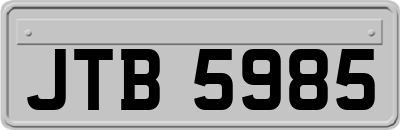 JTB 5985